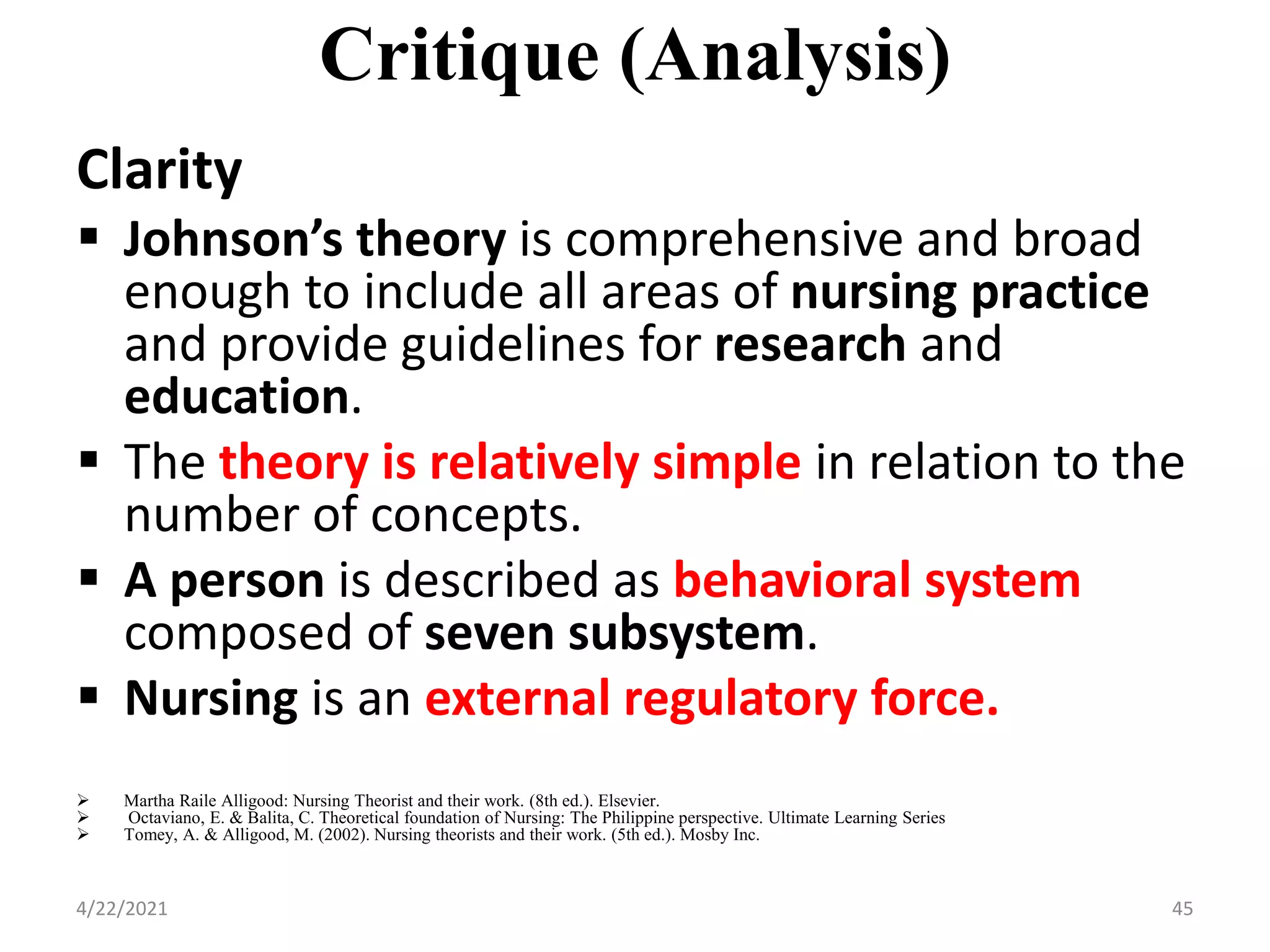 Critique (Analysis)

Clarity

▪ Johnson's theory is comprehensive and broad enough to include all areas of nursing practice and provide guidelines for research and education.

▪ The theory is relatively simple in relation to the number of concepts.

▪ A person is described as behavioral system composed of seven subsystem.

▪ Nursing is an external regulatory force.

➢ Martha Raile Alligood: Nursing Theorist and their work. (8th ed.). Elsevier.
➢ Octaviano, E. & Balita, C. Theoretical foundation of Nursing: The Philippine perspective. Ultimate Learning Series
➢ Tomey, A. & Alligood, M. (2002). Nursing theorists and their work. (5th ed.). Mosby Inc.

4/22/2021

45